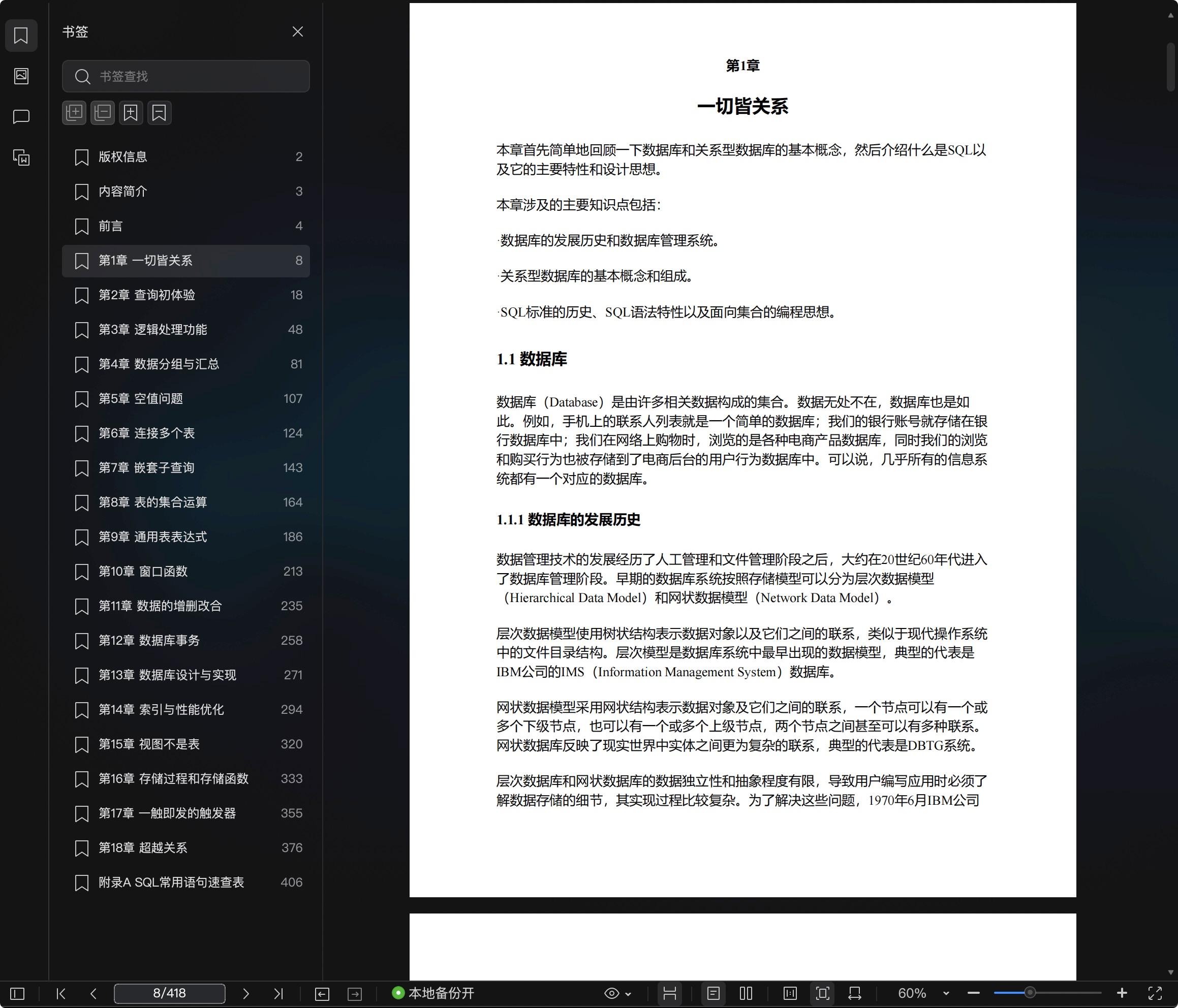 书签

书签查找

版权信息 2
内容简介 3
前言 4
第1章 一切皆关系 8
第2章 查询初体验 18
第3章 逻辑处理功能 48
第4章 数据分组与汇总 81
第5章 空值问题 107
第6章 连接多个表 124
第7章 嵌套子查询 143
第8章 表的集合运算 164
第9章 通用表表达式 186
第10章 窗口函数 213
第11章 数据的增删改合 235
第12章 数据库事务 258
第13章 数据库设计与实现 271
第14章 索引与性能优化 294
第15章 视图不是表 320
第16章 存储过程和存储函数 333
第17章 一触即发的触发器 355
第18章 超越关系 376
附录A SQL常用语句速查表 406

第1章

一切皆关系

本章首先简单地回顾一下数据库和关系型数据库的基本概念，然后介绍什么是SQL以及它的主要特性和设计思想。

本章涉及的主要知识点包括：

·数据库的发展历史和数据库管理系统。

·关系型数据库的基本概念和组成。

·SQL标准的历史、SQL语法特性以及面向集合的编程思想。

1.1 数据库

数据库（Database）是由许多相关数据构成的集合。数据无处不在，数据库也是如此。例如，手机上的联系人列表就是一个简单的数据库；我们的银行账号就存储在银行数据库中；我们在网络上购物时，浏览的是各种电商产品数据库，同时我们的浏览和购买行为也被存储到了电商后台的用户行为数据库中。可以说，几乎所有的信息系统都有一个对应的数据库。

1.1.1 数据库的发展历史

数据管理技术的发展经历了人工管理和文件管理阶段之后，大约在20世纪60年代进入了数据库管理阶段。早期的数据库系统按照存储模型可以分为层次数据模型（Hierarchical Data Model）和网状数据模型（Network Data Model）。

层次数据模型使用树状结构表示数据对象以及它们之间的联系，类似于现代操作系统中的文件目录结构。层次模型是数据库系统中最早出现的数据模型，典型的代表是IBM公司的IMS（Information Management System）数据库。

网状数据模型采用网状结构表示数据对象及它们之间的联系，一个节点可以有一个或多个下级节点，也可以有一个或多个上级节点，两个节点之间甚至可以有多种联系。网状数据库反映了现实世界中实体之间更为复杂的联系，典型的代表是DBTG系统。

层次数据库和网状数据库的数据独立性和抽象程度有限，导致用户编写应用时必须了解数据存储的细节，其实现过程比较复杂。为了解决这些问题，1970年6月IBM公司

8/418 本地备份开 60%